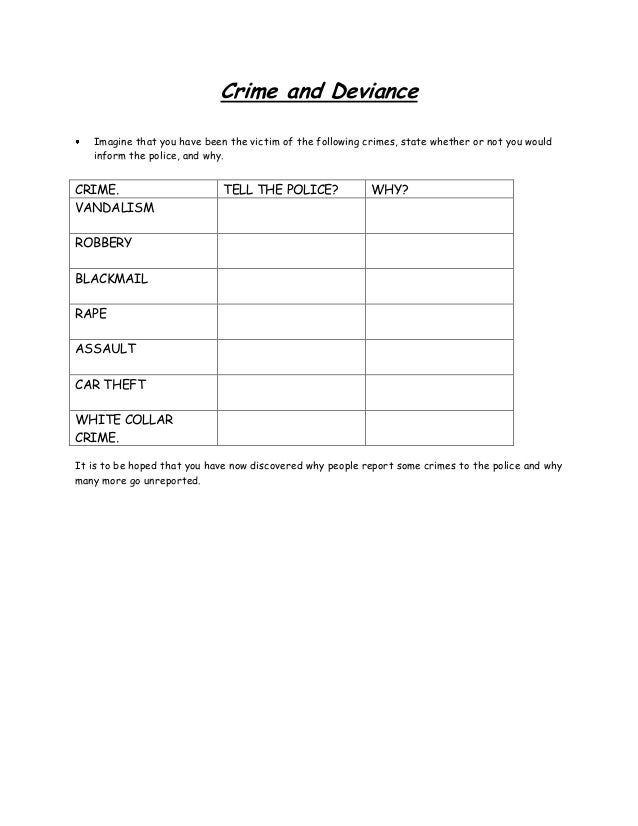 Crime and Deviance

• Imagine that you have been the victim of the following crimes, state whether or not you would inform the police, and why.

| CRIME. | TELL THE POLICE? | WHY? |
|---|---|---|
| VANDALISM | | |
| ROBBERY | | |
| BLACKMAIL | | |
| RAPE | | |
| ASSAULT | | |
| CAR THEFT | | |
| WHITE COLLAR CRIME. | | |

It is to be hoped that you have now discovered why people report some crimes to the police and why many more go unreported.